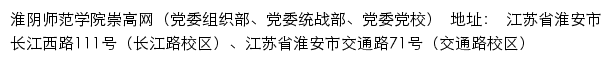 淮阴师范学院崇高网（党委组织部、党委统战部、党委党校） 地址： 江苏省淮安市长江西路111号（长江路校区）、江苏省淮安市交通路71号（交通路校区）